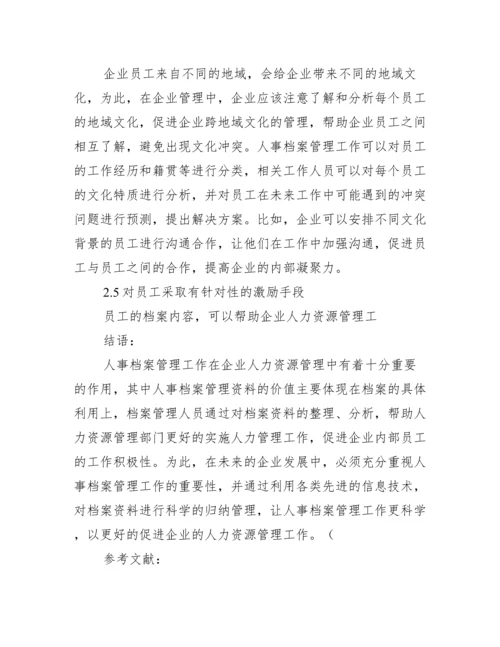 企业员工来自不同的地域，会给企业带来不同的地域文化，为此，在企业管理中，企业应该注意了解和分析每个员工的地域文化，促进企业跨地域文化的管理，帮助企业员工之间相互了解，避免出现文化冲突。人事档案管理工作可以对员工的工作经历和籍贯等进行分类，相关工作人员可以对每个员工的文化特质进行分析，并对员工在未来工作中可能遇到的冲突问题进行预测，提出解决方案。比如，企业可以安排不同文化背景的员工进行沟通合作，让他们在工作中加强沟通，促进员工与员工之间的合作，提高企业的内部凝聚力。

2.5 对员工采取有针对性的激励手段

员工的档案内容，可以帮助企业人力资源管理工

结语：

人事档案管理工作在企业人力资源管理中有着十分重要的作用，其中人事档案管理资料的价值主要体现在档案的具体利用上，档案管理人员通过对档案资料的整理、分析，帮助人力资源管理部门更好的实施人力管理工作，促进企业内部员工的工作积极性。为此，在未来的企业发展中，必须充分重视人事档案管理工作的重要性，并通过利用各类先进的信息技术，对档案资料进行科学的归纳管理，让人事档案管理工作更科学，以更好的促进企业的人力资源管理工作。（

参考文献：